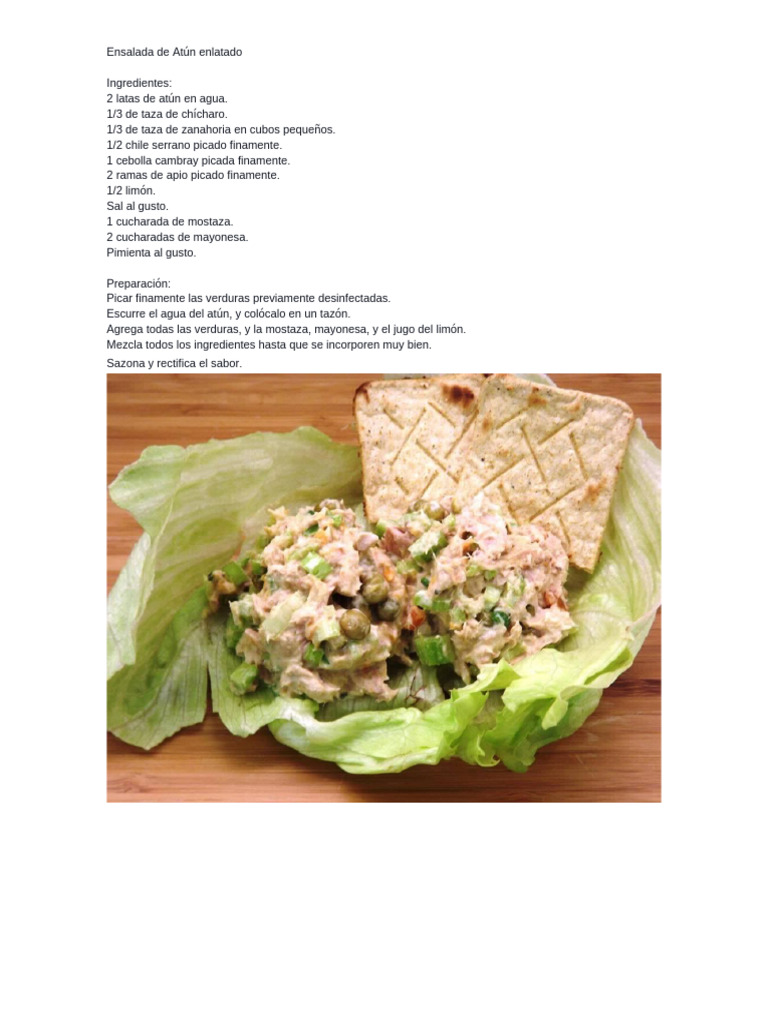 Ensalada de Atún enlatado

Ingredientes:
2 latas de atún en agua.
1/3 de taza de chícharo.
1/3 de taza de zanahoria en cubos pequeños.
1/2 chile serrano picado finamente.
1 cebolla cambray picada finamente.
2 ramas de apio picado finamente.
1/2 limón.
Sal al gusto.
1 cucharada de mostaza.
2 cucharadas de mayonesa.
Pimienta al gusto.

Preparación:
Picar finamente las verduras previamente desinfectadas.
Escurre el agua del atún, y colócalo en un tazón.
Agrega todas las verduras, y la mostaza, mayonesa, y el jugo del limón.
Mezcla todos los ingredientes hasta que se incorporen muy bien.
Sazona y rectifica el sabor.